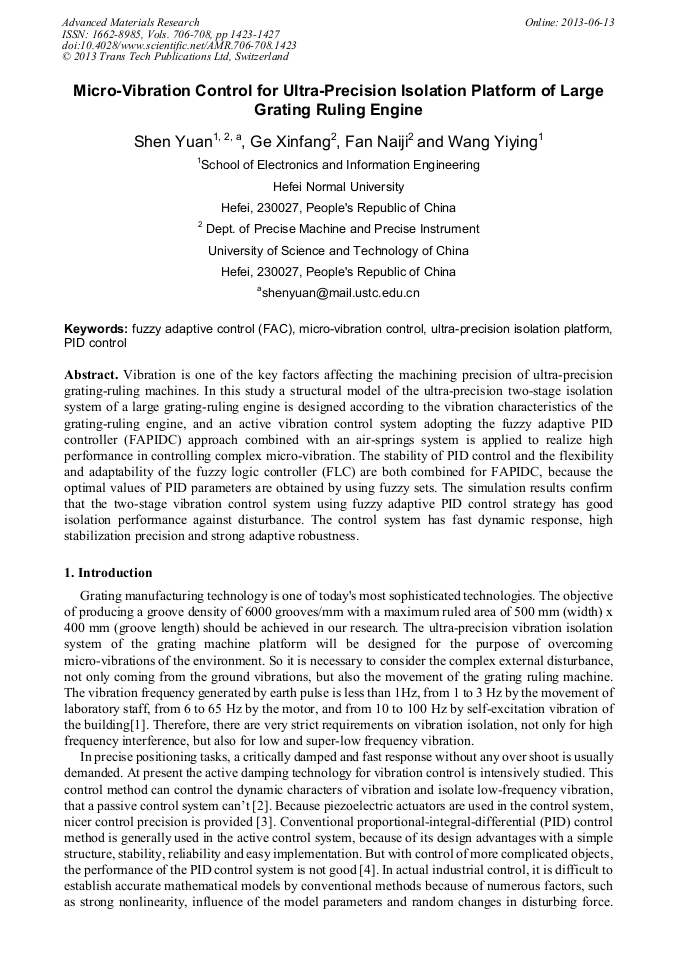 Advanced Materials Research
ISSN: 1662-8985, Vols. 706-708, pp 1423-1427
doi:10.4028/www.scientific.net/AMR.706-708.1423
© 2013 Trans Tech Publications Ltd, Switzerland

Online: 2013-06-13

Micro-Vibration Control for Ultra-Precision Isolation Platform of Large Grating Ruling Engine

Shen Yuan$^{1, 2, a}$, Ge Xinfang$^{2}$, Fan Naiji$^{2}$ and Wang Yiying$^{1}$

$^{1}$School of Electronics and Information Engineering

Hefei Normal University

Hefei, 230027, People's Republic of China

$^{2}$ Dept. of Precise Machine and Precise Instrument

University of Science and Technology of China

Hefei, 230027, People's Republic of China

$^{a}$shenyuan@mail.ustc.edu.cn

Keywords: fuzzy adaptive control (FAC), micro-vibration control, ultra-precision isolation platform, PID control

Abstract. Vibration is one of the key factors affecting the machining precision of ultra-precision grating-ruling machines. In this study a structural model of the ultra-precision two-stage isolation system of a large grating-ruling engine is designed according to the vibration characteristics of the grating-ruling engine, and an active vibration control system adopting the fuzzy adaptive PID controller (FAPIDC) approach combined with an air-springs system is applied to realize high performance in controlling complex micro-vibration. The stability of PID control and the flexibility and adaptability of the fuzzy logic controller (FLC) are both combined for FAPIDC, because the optimal values of PID parameters are obtained by using fuzzy sets. The simulation results confirm that the two-stage vibration control system using fuzzy adaptive PID control strategy has good isolation performance against disturbance. The control system has fast dynamic response, high stabilization precision and strong adaptive robustness.

1. Introduction

Grating manufacturing technology is one of today's most sophisticated technologies. The objective of producing a groove density of 6000 grooves/mm with a maximum ruled area of 500 mm (width) x 400 mm (groove length) should be achieved in our research. The ultra-precision vibration isolation system of the grating machine platform will be designed for the purpose of overcoming micro-vibrations of the environment. So it is necessary to consider the complex external disturbance, not only coming from the ground vibrations, but also the movement of the grating ruling machine. The vibration frequency generated by earth pulse is less than 1Hz, from 1 to 3 Hz by the movement of laboratory staff, from 6 to 65 Hz by the motor, and from 10 to 100 Hz by self-excitation vibration of the building[1]. Therefore, there are very strict requirements on vibration isolation, not only for high frequency interference, but also for low and super-low frequency vibration.

In precise positioning tasks, a critically damped and fast response without any over shoot is usually demanded. At present the active damping technology for vibration control is intensively studied. This control method can control the dynamic characters of vibration and isolate low-frequency vibration, that a passive control system can't [2]. Because piezoelectric actuators are used in the control system, nicer control precision is provided [3]. Conventional proportional-integral-differential (PID) control method is generally used in the active control system, because of its design advantages with a simple structure, stability, reliability and easy implementation. But with control of more complicated objects, the performance of the PID control system is not good [4]. In actual industrial control, it is difficult to establish accurate mathematical models by conventional methods because of numerous factors, such as strong nonlinearity, influence of the model parameters and random changes in disturbing force.